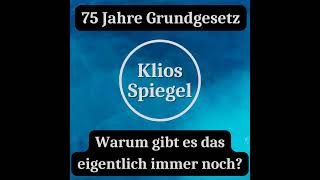 75 Jahre Grundgesetz

Klios Spiegel

Warum gibt es das eigentlich immer noch?